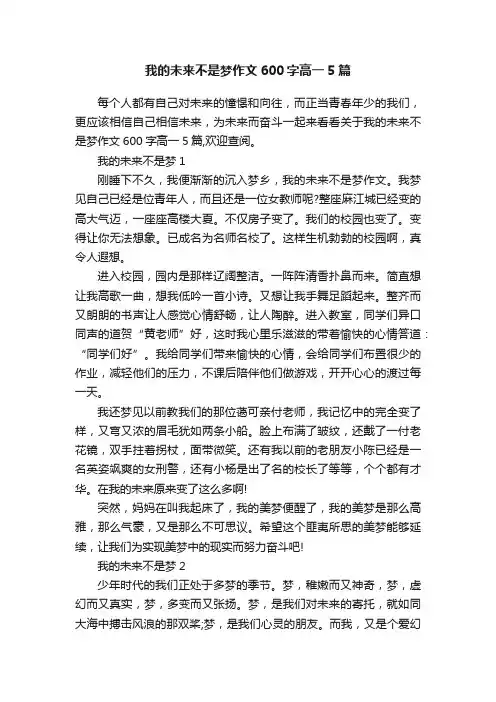 我的未来不是梦作文 600 字高一 5 篇

每个人都有自己对未来的憧憬和向往，而正当青春年少的我们，更应该相信自己相信未来，为未来而奋斗一起来看看关于我的未来不是梦作文 600 字高一 5 篇,欢迎查阅。

我的未来不是梦 1

刚睡下不久，我便渐渐的沉入梦乡，我的未来不是梦作文。我梦见自己已经是位青年人，而且还是一位女教师呢?整座麻江城已经变的高大气迈，一座座高楼大夏。不仅房子变了。我们的校园也变了。变得让你无法想象。已成名为名师名校了。这样生机勃勃的校园啊，真令人遐想。

进入校园，园内是那样辽阔整洁。一阵阵清香扑鼻而来。简直想让我高歌一曲，想我低吟一首小诗。又想让我手舞足蹈起来。整齐而又朗朗的书声让人感觉心情舒畅，让人陶醉。进入教室，同学们异口同声的道贺“黄老师”好，这时我心里乐滋滋的带着愉快的心情答道：“同学们好”。我给同学们带来愉快的心情，会给同学们布置很少的作业，减轻他们的压力，不课后陪伴他们做游戏，开开心心的渡过每一天。

我还梦见以前教我们的那位蔼可亲付老师，我记忆中的完全变了样，又弯又浓的眉毛犹如两条小船。脸上布满了皱纹，还戴了一付老花镜，双手拄着拐杖，面带微笑。还有我以前的老朋友小陈已经是一名英姿飒爽的女刑警，还有小杨是出了名的校长了等等，个个都有才华。在我的未来原来变了这么多啊!

突然，妈妈在叫我起床了，我的美梦便醒了，我的美梦是那么高雅，那么气豪，又是那么不可思议。希望这个匪夷所思的美梦能够延续，让我们为实现美梦中的现实而努力奋斗吧!

我的未来不是梦 2

少年时代的我们正处于多梦的季节。梦，稚嫩而又神奇，梦，虚幻而又真实，梦，多变而又张扬。梦，是我们对未来的寄托，就如同大海中搏击风浪的那双桨;梦，是我们心灵的朋友。而我，又是个爱幻